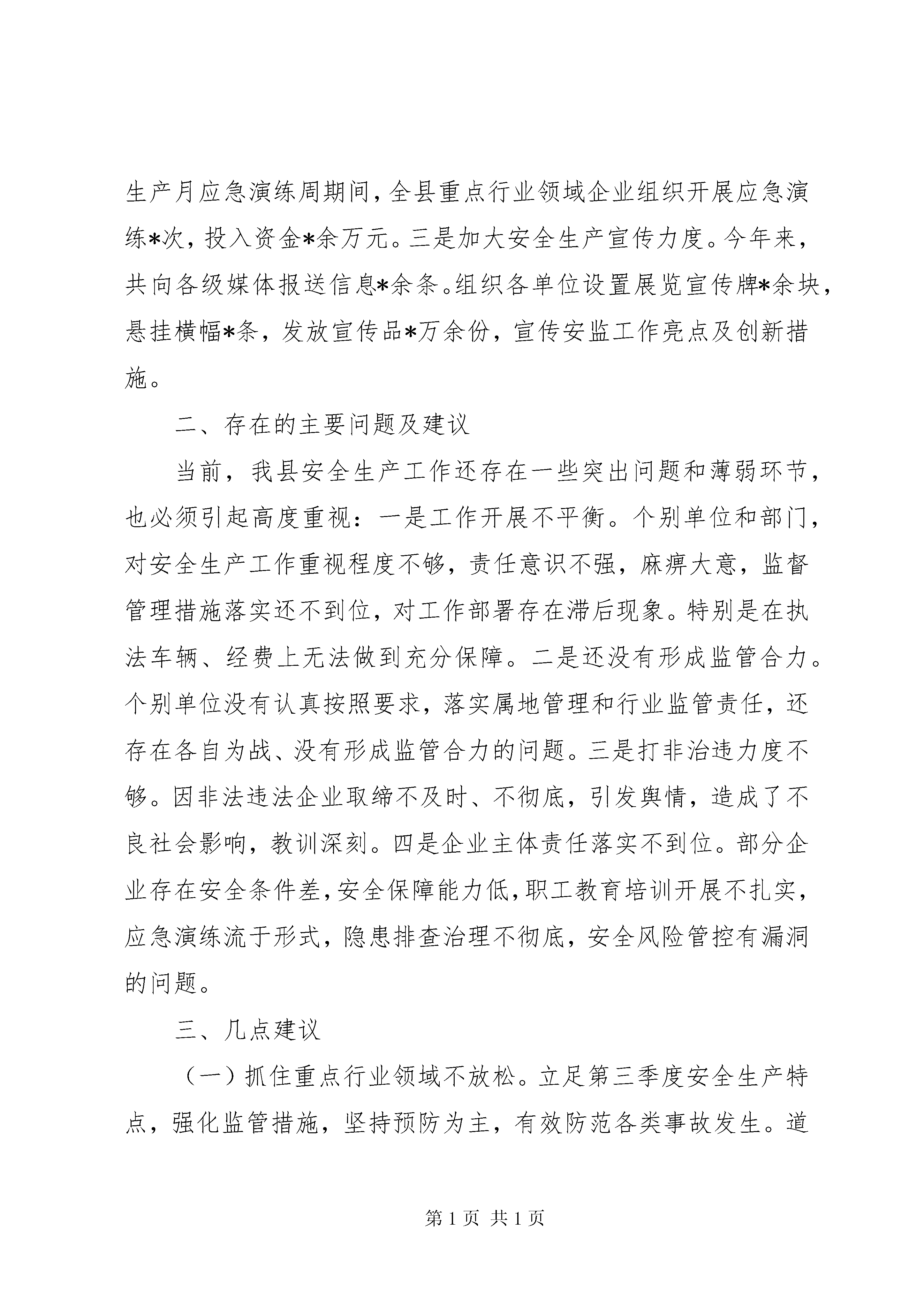 生产月应急演练周期间，全县重点行业领域企业组织开展应急演练*次，投入资金*余万元。三是加大安全生产宣传力度。今年来，共向各级媒体报送信息*余条。组织各单位设置展览宣传牌*余块，悬挂横幅*条，发放宣传品*万余份，宣传安监工作亮点及创新措施。

二、存在的主要问题及建议

当前，我县安全生产工作还存在一些突出问题和薄弱环节，也必须引起高度重视：一是工作开展不平衡。个别单位和部门，对安全生产工作重视程度不够，责任意识不强，麻痹大意，监督管理措施落实还不到位，对工作部署存在滞后现象。特别是在执法车辆、经费上无法做到充分保障。二是还没有形成监管合力。个别单位没有认真按照要求，落实属地管理和行业监管责任，还存在各自为战、没有形成监管合力的问题。三是打非治违力度不够。因非法违法企业取缔不及时、不彻底，引发舆情，造成了不良社会影响，教训深刻。四是企业主体责任落实不到位。部分企业存在安全条件差，安全保障能力低，职工教育培训开展不扎实，应急演练流于形式，隐患排查治理不彻底，安全风险管控有漏洞的问题。

三、几点建议

（一）抓住重点行业领域不放松。立足第三季度安全生产特点，强化监管措施，坚持预防为主，有效防范各类事故发生。道

第1页 共1页